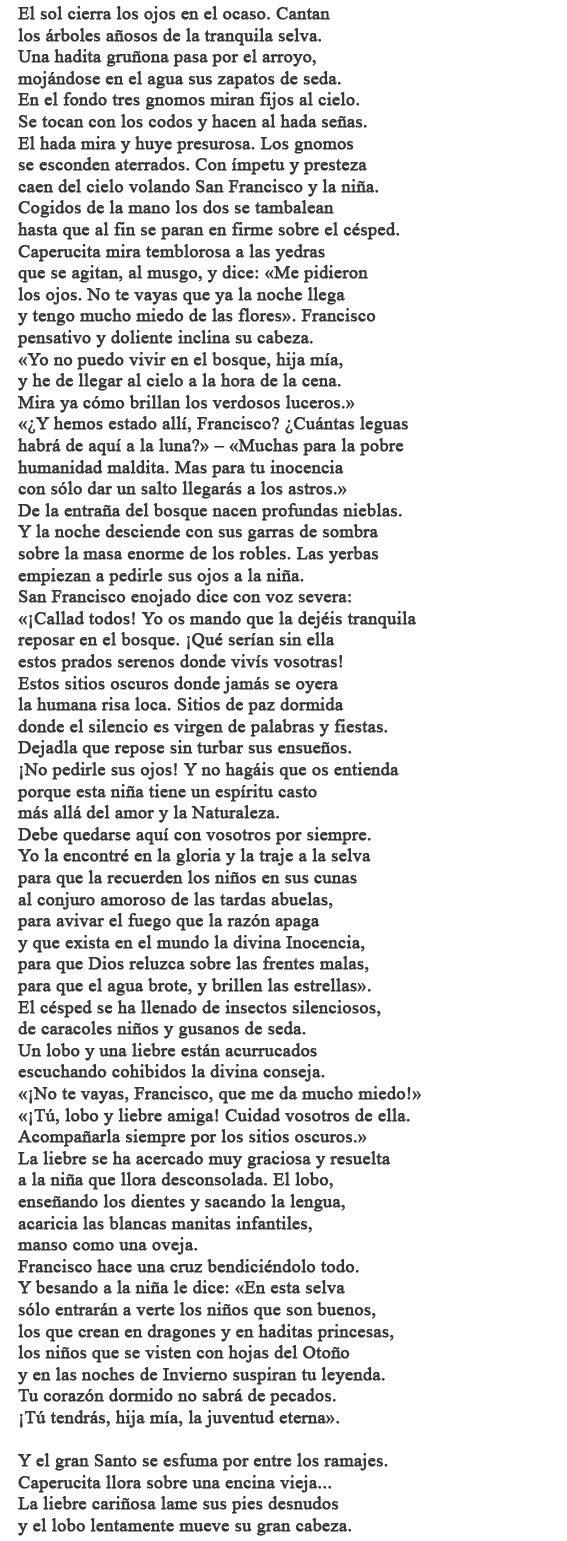 El sol cierra los ojos en el ocaso. Cantan
los árboles añosos de la tranquila selva.
Una hadita gruñona pasa por el arroyo,
mojándose en el agua sus zapatos de seda.
En el fondo tres gnomos miran fijos al cielo.
Se tocan con los codos y hacen al hada señas.
El hada mira y huye presurosa. Los gnomos
se esconden aterrados. Con ímpetu y presteza
caen del cielo volando San Francisco y la niña.
Cogidos de la mano los dos se tambalean
hasta que al fin se paran en firme sobre el césped.
Caperucita mira temblorosa a las yedras
que se agitan, al musgo, y dice: «Me pidieron
los ojos. No te vayas que ya la noche llega
y tengo mucho miedo de las flores». Francisco
pensativo y doliente inclina su cabeza.
«Yo no puedo vivir en el bosque, hija mía,
y he de llegar al cielo a la hora de la cena.
Mira ya cómo brillan los verdosos luceros.»
«¿Y hemos estado allí, Francisco? ¿Cuántas leguas
habrá de aquí a la luna?» – «Muchas para la pobre
humanidad maldita. Mas para tu inocencia
con sólo dar un salto llegarás a los astros.»
De la entraña del bosque nacen profundas nieblas.
Y la noche desciende con sus garras de sombra
sobre la masa enorme de los robles. Las yerbas
empiezan a pedirle sus ojos a la niña.
San Francisco enojado dice con voz severa:
«¡Callad todos! Yo os mando que la dejéis tranquila
reposar en el bosque. ¡Qué serían sin ella
estos prados serenos donde vivís vosotras!
Estos sitios oscuros donde jamás se oyera
la humana risa loca. Sitios de paz dormida
donde el silencio es virgen de palabras y fiestas.
Dejadla que repose sin turbar sus ensueños.
¡No pedirle sus ojos! Y no hagáis que os entienda
porque esta niña tiene un espíritu casto
más allá del amor y la Naturaleza.
Debe quedarse aquí con vosotros por siempre.
Yo la encontré en la gloria y la traje a la selva
para que la recuerden los niños en sus cunas
al conjuro amoroso de las tardas abuelas,
para avivar el fuego que la razón apaga
y que exista en el mundo la divina Inocencia,
para que Dios reluzca sobre las frentes malas,
para que el agua brote, y brillen las estrellas».
El césped se ha llenado de insectos silenciosos,
de caracoles niños y gusanos de seda.
Un lobo y una liebre están acurrucados
escuchando cohibidos la divina conseja.
«¡No te vayas, Francisco, que me da mucho miedo!»
«¡Tú, lobo y liebre amiga! Cuidad vosotros de ella.
Acompañarla siempre por los sitios oscuros.»
La liebre se ha acercado muy graciosa y resuelta
a la niña que llora desconsolada. El lobo,
enseñando los dientes y sacando la lengua,
acaricia las blancas manitas infantiles,
manso como una oveja.
Francisco hace una cruz bendiciéndolo todo.
Y besando a la niña le dice: «En esta selva
sólo entrarán a verte los niños que son buenos,
los que crean en dragones y en haditas princesas,
los niños que se visten con hojas del Otoño
y en las noches de Invierno suspiran tu leyenda.
Tu corazón dormido no sabrá de pecados.
¡Tú tendrás, hija mía, la juventud eterna».

Y el gran Santo se esfuma por entre los ramajes.
Caperucita llora sobre una encina vieja...
La liebre cariñosa lame sus pies desnudos
y el lobo lentamente mueve su gran cabeza.